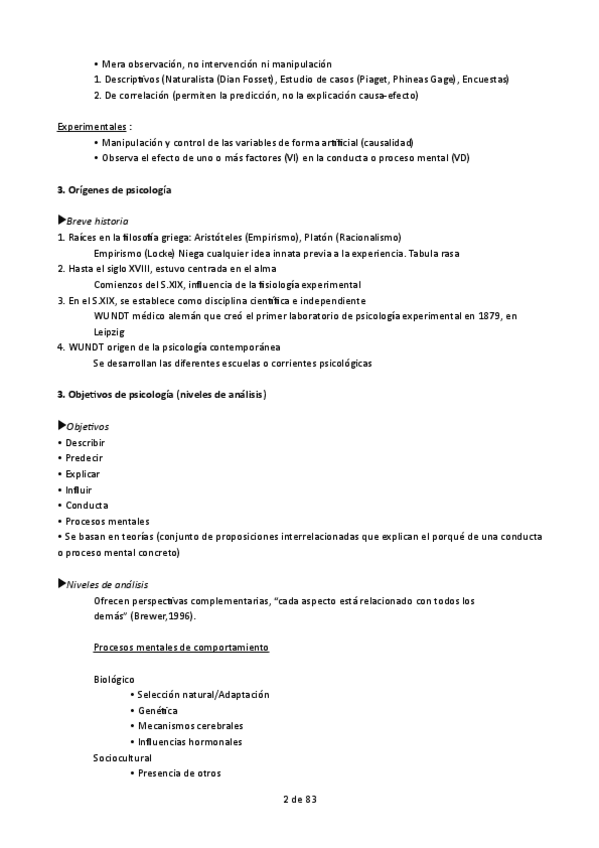 • Mera observación, no intervención ni manipulación
1. Descriptivos (Naturalista (Dian Fosset), Estudio de casos (Piaget, Phineas Gage), Encuestas)
2. De correlación (permiten la predicción, no la explicación causa-efecto)

Experimentales :
• Manipulación y control de las variables de forma artificial (causalidad)
• Observa el efecto de uno o más factores (VI) en la conducta o proceso mental (VD)

3. Orígenes de psicología

▶Breve historia
1. Raíces en la filosofía griega: Aristóteles (Empirismo), Platón (Racionalismo)
Empirismo (Locke) Niega cualquier idea innata previa a la experiencia. Tabula rasa
2. Hasta el siglo XVIII, estuvo centrada en el alma
Comienzos del S.XIX, influencia de la fisiología experimental
3. En el S.XIX, se establece como disciplina científica e independiente
WUNDT médico alemán que creó el primer laboratorio de psicología experimental en 1879, en Leipzig
4. WUNDT origen de la psicología contemporánea
Se desarrollan las diferentes escuelas o corrientes psicológicas

3. Objetivos de psicología (niveles de análisis)

▶Objetivos
• Describir
• Predecir
• Explicar
• Influir
• Conducta
• Procesos mentales
• Se basan en teorías (conjunto de proposiciones interrelacionadas que explican el porqué de una conducta o proceso mental concreto)

▶Niveles de análisis
Ofrecen perspectivas complementarias, "cada aspecto está relacionado con todos los demás" (Brewer,1996).

Procesos mentales de comportamiento

Biológico
• Selección natural/Adaptación
• Genética
• Mecanismos cerebrales
• Influencias hormonales
Sociocultural
• Presencia de otros

2 de 83